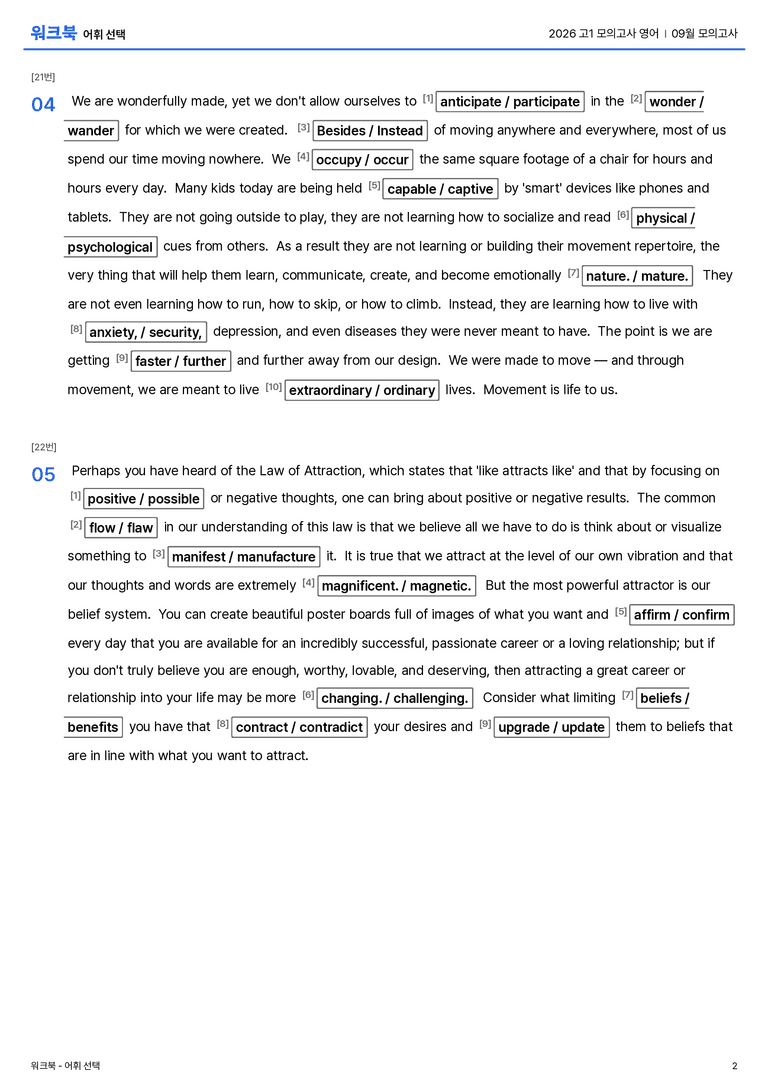 워크북 어휘 선택

2026 고1 모의고사 영어 | 09월 모의고사

[21번]

04 We are wonderfully made, yet we don't allow ourselves to $^{[1]}$ anticipate / participate in the $^{[2]}$ wonder / wander for which we were created. $^{[3]}$ Besides / Instead of moving anywhere and everywhere, most of us spend our time moving nowhere. We $^{[4]}$ occupy / occur the same square footage of a chair for hours and hours every day. Many kids today are being held $^{[5]}$ capable / captive by 'smart' devices like phones and tablets. They are not going outside to play, they are not learning how to socialize and read $^{[6]}$ physical / psychological cues from others. As a result they are not learning or building their movement repertoire, the very thing that will help them learn, communicate, create, and become emotionally $^{[7]}$ nature. / mature. They are not even learning how to run, how to skip, or how to climb. Instead, they are learning how to live with $^{[8]}$ anxiety, / security, depression, and even diseases they were never meant to have. The point is we are getting $^{[9]}$ faster / further and further away from our design. We were made to move — and through movement, we are meant to live $^{[10]}$ extraordinary / ordinary lives. Movement is life to us.

[22번]

05 Perhaps you have heard of the Law of Attraction, which states that 'like attracts like' and that by focusing on $^{[1]}$ positive / possible or negative thoughts, one can bring about positive or negative results. The common $^{[2]}$ flow / flaw in our understanding of this law is that we believe all we have to do is think about or visualize something to $^{[3]}$ manifest / manufacture it. It is true that we attract at the level of our own vibration and that our thoughts and words are extremely $^{[4]}$ magnificent. / magnetic. But the most powerful attractor is our belief system. You can create beautiful poster boards full of images of what you want and $^{[5]}$ affirm / confirm every day that you are available for an incredibly successful, passionate career or a loving relationship; but if you don't truly believe you are enough, worthy, lovable, and deserving, then attracting a great career or relationship into your life may be more $^{[6]}$ changing. / challenging. Consider what limiting $^{[7]}$ beliefs / benefits you have that $^{[8]}$ contract / contradict your desires and $^{[9]}$ upgrade / update them to beliefs that are in line with what you want to attract.

워크북 - 어휘 선택

2